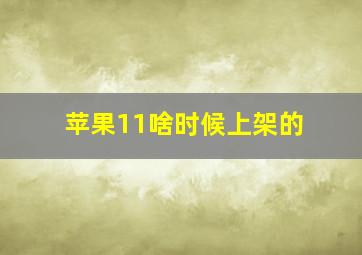 苹果11啥时候上架的